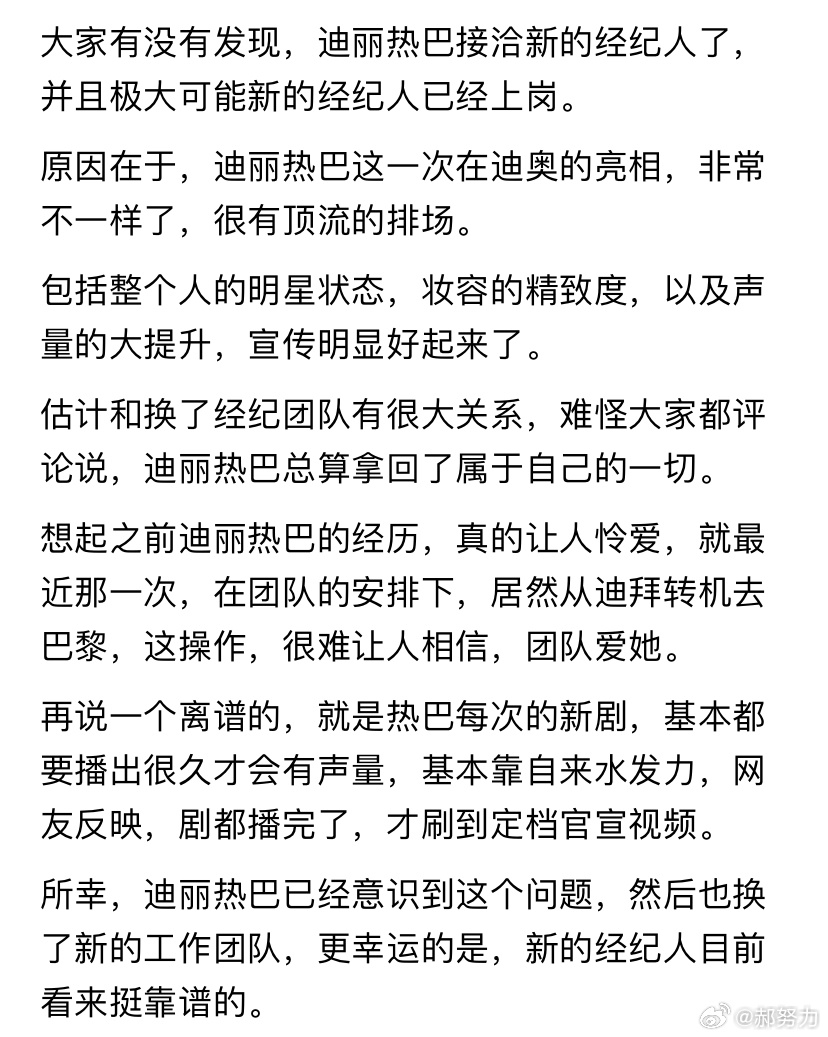 大家有没有发现，迪丽热巴接洽新的经纪人了，并且极大可能新的经纪人已经上岗。

原因在于，迪丽热巴这一次在迪奥的亮相，非常不一样了，很有顶流的排场。

包括整个人的明星状态，妆容的精致度，以及声量的大提升，宣传明显好起来了。

估计和换了经纪团队有很大关系，难怪大家都评论说，迪丽热巴总算拿回了属于自己的一切。

想起之前迪丽热巴的经历，真的让人怜爱，就最近那一次，在团队的安排下，居然从迪拜转机去巴黎，这操作，很难让人相信，团队爱她。

再说一个离谱的，就是热巴每次的新剧，基本都要播出很久才会有声量，基本靠自来水发力，网友反映，剧都播完了，才刷到定档官宣视频。

所幸，迪丽热巴已经意识到这个问题，然后也换了新的工作团队，更幸运的是，新的经纪人目前看来挺靠谱的。

@郝努力